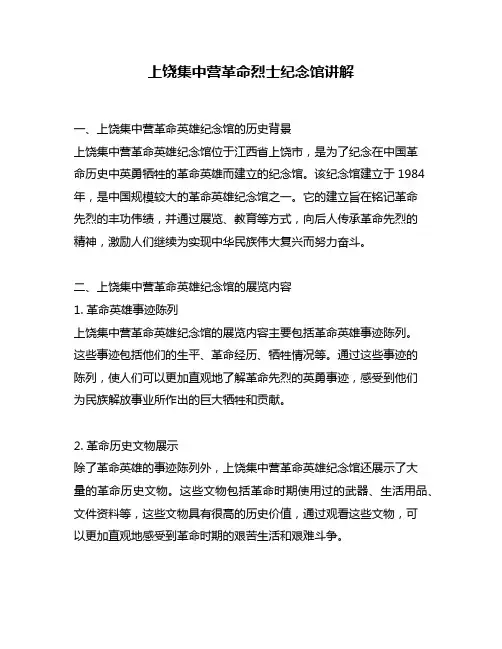 上饶集中营革命烈士纪念馆讲解

一、上饶集中营革命英雄纪念馆的历史背景
上饶集中营革命英雄纪念馆位于江西省上饶市，是为了纪念在中国革命历史中英勇牺牲的革命英雄而建立的纪念馆。该纪念馆建立于 1984 年，是中国规模较大的革命英雄纪念馆之一。它的建立旨在铭记革命先烈的丰功伟绩，并通过展览、教育等方式，向后人传承革命先烈的精神，激励人们继续为实现中华民族伟大复兴而努力奋斗。

二、上饶集中营革命英雄纪念馆的展览内容
1. 革命英雄事迹陈列
上饶集中营革命英雄纪念馆的展览内容主要包括革命英雄事迹陈列。这些事迹包括他们的生平、革命经历、牺牲情况等。通过这些事迹的陈列，使人们可以更加直观地了解革命先烈的英勇事迹，感受到他们为民族解放事业所作出的巨大牺牲和贡献。

2. 革命历史文物展示
除了革命英雄的事迹陈列外，上饶集中营革命英雄纪念馆还展示了大量的革命历史文物。这些文物包括革命时期使用过的武器、生活用品、文件资料等，这些文物具有很高的历史价值，通过观看这些文物，可以更加直观地感受到革命时期的艰苦生活和艰难斗争。